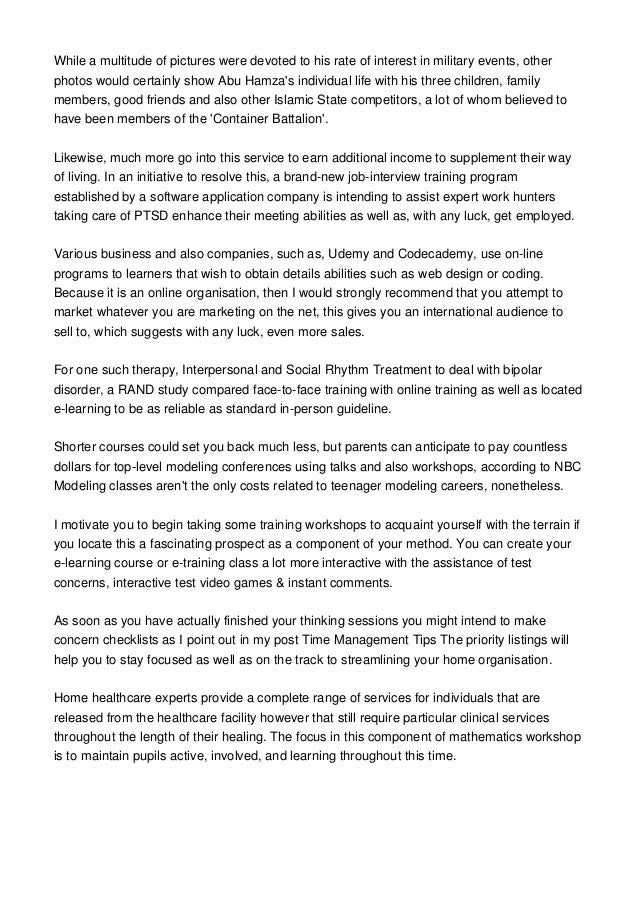 While a multitude of pictures were devoted to his rate of interest in military events, other photos would certainly show Abu Hamza's individual life with his three children, family members, good friends and also other Islamic State competitors, a lot of whom believed to have been members of the 'Container Battalion'.

Likewise, much more go into this service to earn additional income to supplement their way of living. In an initiative to resolve this, a brand-new job-interview training program established by a software application company is intending to assist expert work hunters taking care of PTSD enhance their meeting abilities as well as, with any luck, get employed.

Various business and also companies, such as, Udemy and Codecademy, use on-line programs to learners that wish to obtain details abilities such as web design or coding. Because it is an online organisation, then I would strongly recommend that you attempt to market whatever you are marketing on the net, this gives you an international audience to sell to, which suggests with any luck, even more sales.

For one such therapy, Interpersonal and Social Rhythm Treatment to deal with bipolar disorder, a RAND study compared face-to-face training with online training as well as located e-learning to be as reliable as standard in-person guideline.

Shorter courses could set you back much less, but parents can anticipate to pay countless dollars for top-level modeling conferences using talks and also workshops, according to NBC Modeling classes aren't the only costs related to teenager modeling careers, nonetheless.

I motivate you to begin taking some training workshops to acquaint yourself with the terrain if you locate this a fascinating prospect as a component of your method. You can create your e-learning course or e-training class a lot more interactive with the assistance of test concerns, interactive test video games & instant comments.

As soon as you have actually finished your thinking sessions you might intend to make concern checklists as I point out in my post Time Management Tips The priority listings will help you to stay focused as well as on the track to streamlining your home organisation.

Home healthcare experts provide a complete range of services for individuals that are released from the healthcare facility however that still require particular clinical services throughout the length of their healing. The focus in this component of mathematics workshop is to maintain pupils active, involved, and learning throughout this time.